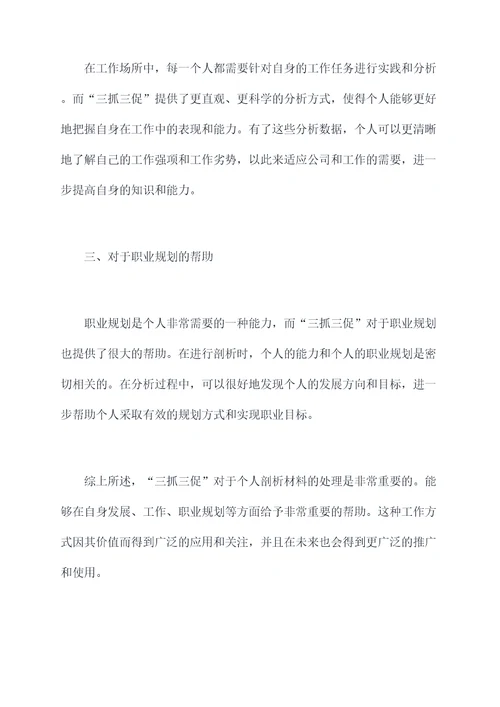 在工作场所中，每一个人都需要针对自身的工作任务进行实践和分析。而“三抓三促”提供了更直观、更科学的分析方式，使得个人能够更好地把握自身在工作中的表现和能力。有了这些分析数据，个人可以更清晰地了解自己的工作强项和工作劣势，以此来适应公司和工作的需要，进一步提高自身的知识和能力。

三、对于职业规划的帮助

职业规划是个人非常需要的一种能力，而“三抓三促”对于职业规划也提供了很大的帮助。在进行剖析时，个人的能力和个人的职业规划是密切相关的。在分析过程中，可以很好地发现个人的发展方向和目标，进一步帮助个人采取有效的规划方式和实现职业目标。

综上所述，“三抓三促”对于个人剖析材料的处理是非常重要的。能够在自身发展、工作、职业规划等方面给予非常重要的帮助。这种工作方式因其价值而得到广泛的应用和关注，并且在未来也会得到更广泛的推广和使用。